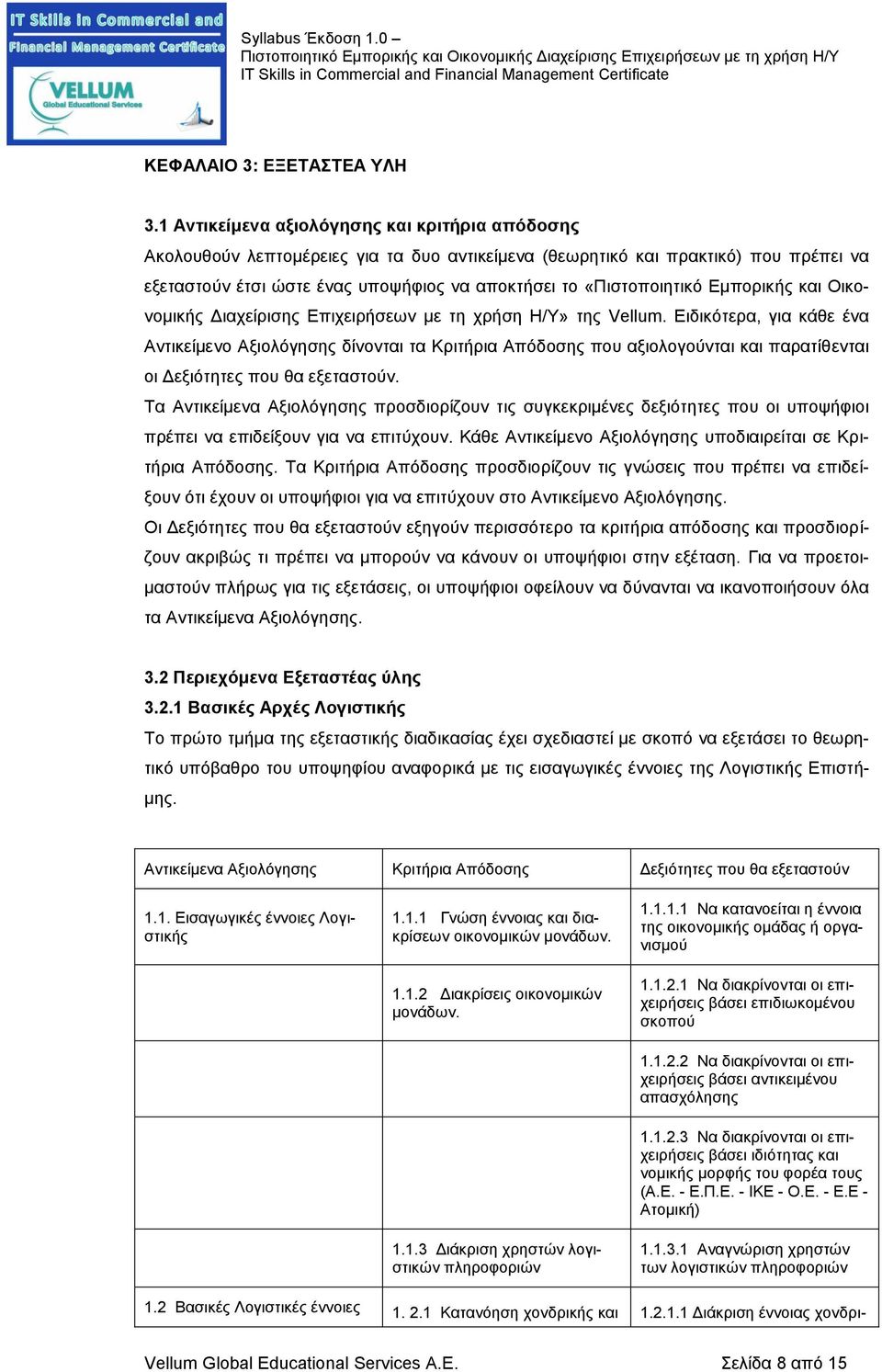 IT Skills in Commercial and Financial Management Certificate

VELLUM
Global Educational Services

Syllabus Έκδοση 1.0 –
Πιστοποιητικό Εμπορικής και Οικονομικής Διαχείρισης Επιχειρήσεων με τη χρήση Η/Υ
IT Skills in Commercial and Financial Management Certificate

ΚΕΦΑΛΑΙΟ 3: ΕΞΕΤΑΣΤΕΑ ΥΛΗ

3.1 Αντικείμενα αξιολόγησης και κριτήρια απόδοσης
Ακολουθούν λεπτομέρειες για τα δυο αντικείμενα (θεωρητικό και πρακτικό) που πρέπει να εξεταστούν έτσι ώστε ένας υποψήφιος να αποκτήσει το «Πιστοποιητικό Εμπορικής και Οικονομικής Διαχείρισης Επιχειρήσεων με τη χρήση Η/Υ» της Vellum. Ειδικότερα, για κάθε ένα Αντικείμενο Αξιολόγησης δίνονται τα Κριτήρια Απόδοσης που αξιολογούνται και παρατίθενται οι Δεξιότητες που θα εξεταστούν.
Τα Αντικείμενα Αξιολόγησης προσδιορίζουν τις συγκεκριμένες δεξιότητες που οι υποψήφιοι πρέπει να επιδείξουν για να επιτύχουν. Κάθε Αντικείμενο Αξιολόγησης υποδιαιρείται σε Κριτήρια Απόδοσης. Τα Κριτήρια Απόδοσης προσδιορίζουν τις γνώσεις που πρέπει να επιδείξουν ότι έχουν οι υποψήφιοι για να επιτύχουν στο Αντικείμενο Αξιολόγησης.
Οι Δεξιότητες που θα εξεταστούν εξηγούν περισσότερο τα κριτήρια απόδοσης και προσδιορίζουν ακριβώς τι πρέπει να μπορούν να κάνουν οι υποψήφιοι στην εξέταση. Για να προετοιμαστούν πλήρως για τις εξετάσεις, οι υποψήφιοι οφείλουν να δύνανται να ικανοποιήσουν όλα τα Αντικείμενα Αξιολόγησης.

3.2 Περιεχόμενα Εξεταστέας ύλης
3.2.1 Βασικές Αρχές Λογιστικής
Το πρώτο τμήμα της εξεταστικής διαδικασίας έχει σχεδιαστεί με σκοπό να εξετάσει το θεωρητικό υπόβαθρο του υποψηφίου αναφορικά με τις εισαγωγικές έννοιες της Λογιστικής Επιστήμης.

| Αντικείμενα Αξιολόγησης | Κριτήρια Απόδοσης | Δεξιότητες που θα εξεταστούν |
|---|---|---|
| 1.1. Εισαγωγικές έννοιες Λογιστικής | 1.1.1 Γνώση έννοιας και διακρίσεων οικονομικών μονάδων. | 1.1.1.1 Να κατανοείται η έννοια της οικονομικής ομάδας ή οργανισμού |
| | 1.1.2 Διακρίσεις οικονομικών μονάδων. | 1.1.2.1 Να διακρίνονται οι επιχειρήσεις βάσει επιδιωκομένου σκοπού |
| | | 1.1.2.2 Να διακρίνονται οι επιχειρήσεις βάσει αντικειμένου απασχόλησης |
| | | 1.1.2.3 Να διακρίνονται οι επιχειρήσεις βάσει ιδιότητας και νομικής μορφής του φορέα τους (Α.Ε. - Ε.Π.Ε. - ΙΚΕ - Ο.Ε. - Ε.Ε - Ατομική) |
| | 1.1.3 Διάκριση χρηστών λογιστικών πληροφοριών | 1.1.3.1 Αναγνώριση χρηστών των λογιστικών πληροφοριών |
| 1.2 Βασικές Λογιστικές έννοιες | 1. 2.1 Κατανόηση χονδρικής και | 1.2.1.1 Διάκριση έννοιας χονδρι- |

Vellum Global Educational Services A.E. Σελίδα 8 από 15